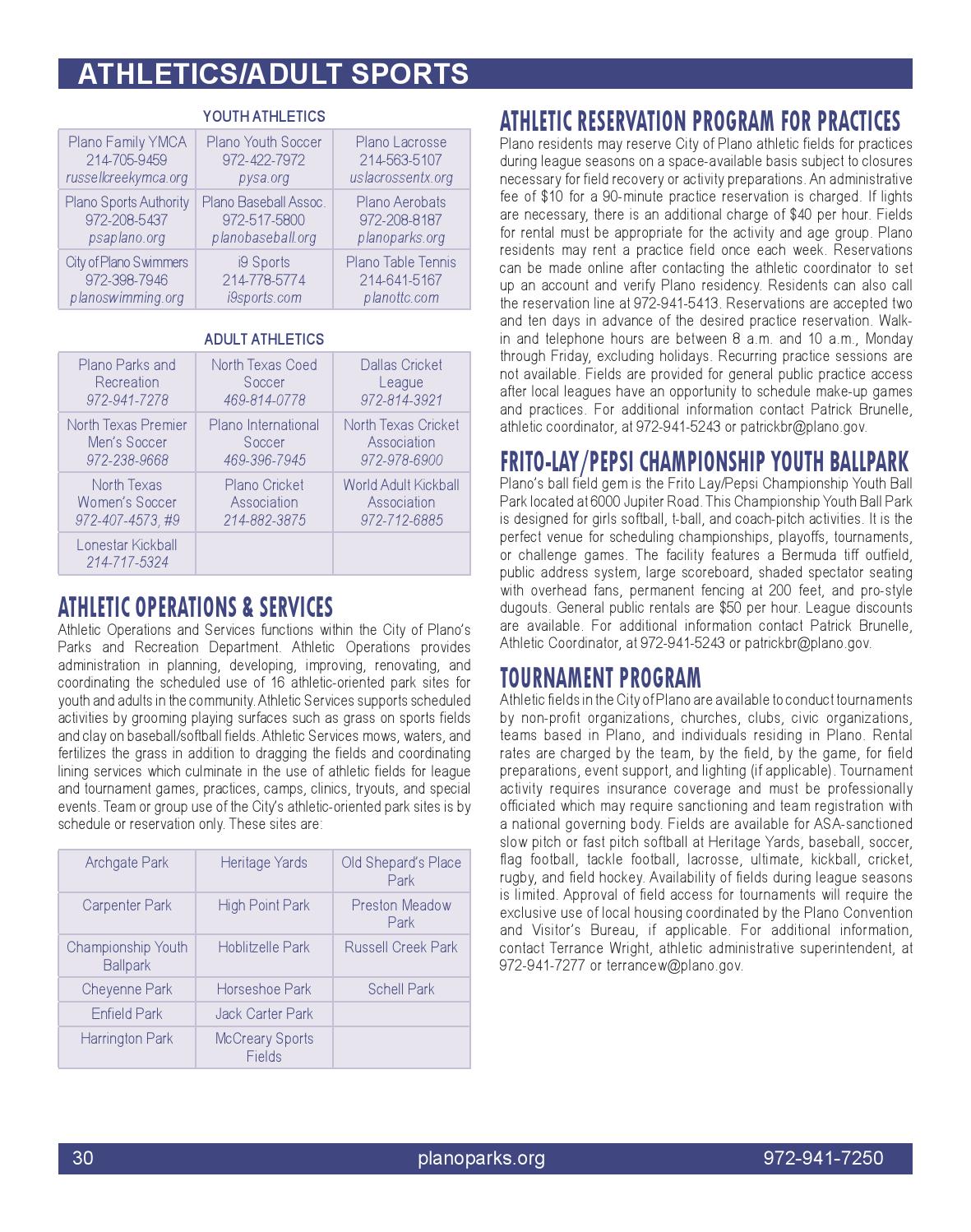 ATHLETICS/ADULT SPORTS

YOUTH ATHLETICS

| Plano Family YMCA 214-705-9459 russellcreekymca.org | Plano Youth Soccer 972-422-7972 pysa.org | Plano Lacrosse 214-563-5107 uslacrossentx.org |
|---|---|---|
| Plano Sports Authority 972-208-5437 psaplano.org | Plano Baseball Assoc. 972-517-5800 planobaseball.org | Plano Aerobats 972-208-8187 planoparks.org |
| City of Plano Swimmers 972-398-7946 planoswimming.org | i9 Sports 214-778-5774 i9sports.com | Plano Table Tennis 214-641-5167 planottc.com |

ADULT ATHLETICS

| Plano Parks and Recreation 972-941-7278 | North Texas Coed Soccer 469-814-0778 | Dallas Cricket League 972-814-3921 |
|---|---|---|
| North Texas Premier Men's Soccer 972-238-9668 | Plano International Soccer 469-396-7945 | North Texas Cricket Association 972-978-6900 |
| North Texas Women's Soccer 972-407-4573, #9 | Plano Cricket Association 214-882-3875 | World Adult Kickball Association 972-712-6885 |
| Lonestar Kickball 214-717-5324 | | |

ATHLETIC OPERATIONS & SERVICES
Athletic Operations and Services functions within the City of Plano's Parks and Recreation Department. Athletic Operations provides administration in planning, developing, improving, renovating, and coordinating the scheduled use of 16 athletic-oriented park sites for youth and adults in the community. Athletic Services supports scheduled activities by grooming playing surfaces such as grass on sports fields and clay on baseball/softball fields. Athletic Services mows, waters, and fertilizes the grass in addition to dragging the fields and coordinating lining services which culminate in the use of athletic fields for league and tournament games, practices, camps, clinics, tryouts, and special events. Team or group use of the City's athletic-oriented park sites is by schedule or reservation only. These sites are:

| Archgate Park | Heritage Yards | Old Shepard's Place Park |
|---|---|---|
| Carpenter Park | High Point Park | Preston Meadow Park |
| Championship Youth Ballpark | Hoblitzelle Park | Russell Creek Park |
| Cheyenne Park | Horseshoe Park | Schell Park |
| Enfield Park | Jack Carter Park | |
| Harrington Park | McCreary Sports Fields | |

ATHLETIC RESERVATION PROGRAM FOR PRACTICES
Plano residents may reserve City of Plano athletic fields for practices during league seasons on a space-available basis subject to closures necessary for field recovery or activity preparations. An administrative fee of $10 for a 90-minute practice reservation is charged. If lights are necessary, there is an additional charge of $40 per hour. Fields for rental must be appropriate for the activity and age group. Plano residents may rent a practice field once each week. Reservations can be made online after contacting the athletic coordinator to set up an account and verify Plano residency. Residents can also call the reservation line at 972-941-5413. Reservations are accepted two and ten days in advance of the desired practice reservation. Walk-in and telephone hours are between 8 a.m. and 10 a.m., Monday through Friday, excluding holidays. Recurring practice sessions are not available. Fields are provided for general public practice access after local leagues have an opportunity to schedule make-up games and practices. For additional information contact Patrick Brunelle, athletic coordinator, at 972-941-5243 or patrickbr@plano.gov.

FRITO-LAY/PEPSI CHAMPIONSHIP YOUTH BALLPARK
Plano's ball field gem is the Frito Lay/Pepsi Championship Youth Ball Park located at 6000 Jupiter Road. This Championship Youth Ball Park is designed for girls softball, t-ball, and coach-pitch activities. It is the perfect venue for scheduling championships, playoffs, tournaments, or challenge games. The facility features a Bermuda tiff outfield, public address system, large scoreboard, shaded spectator seating with overhead fans, permanent fencing at 200 feet, and pro-style dugouts. General public rentals are $50 per hour. League discounts are available. For additional information contact Patrick Brunelle, Athletic Coordinator, at 972-941-5243 or patrickbr@plano.gov.

TOURNAMENT PROGRAM
Athletic fields in the City of Plano are available to conduct tournaments by non-profit organizations, churches, clubs, civic organizations, teams based in Plano, and individuals residing in Plano. Rental rates are charged by the team, by the field, by the game, for field preparations, event support, and lighting (if applicable). Tournament activity requires insurance coverage and must be professionally officiated which may require sanctioning and team registration with a national governing body. Fields are available for ASA-sanctioned slow pitch or fast pitch softball at Heritage Yards, baseball, soccer, flag football, tackle football, lacrosse, ultimate, kickball, cricket, rugby, and field hockey. Availability of fields during league seasons is limited. Approval of field access for tournaments will require the exclusive use of local housing coordinated by the Plano Convention and Visitor's Bureau, if applicable. For additional information, contact Terrance Wright, athletic administrative superintendent, at 972-941-7277 or terrancew@plano.gov.

30 planoparks.org 972-941-7250